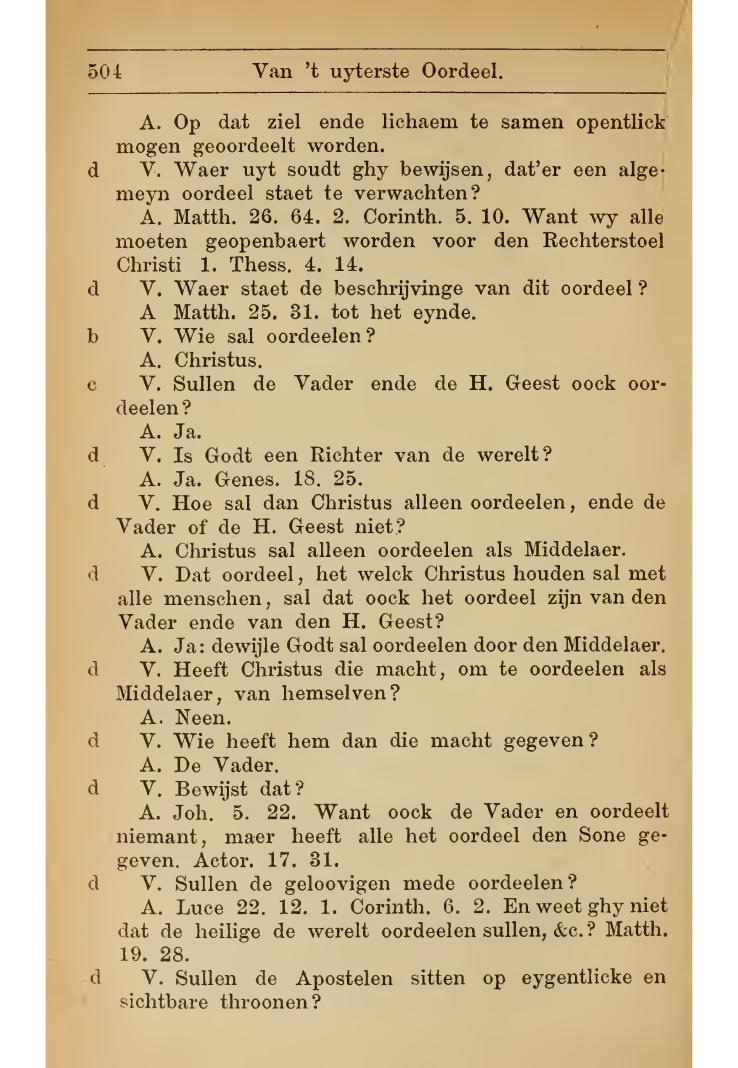 504 Van 't uyterste Oordeel.

A. Op dat ziel ende lichaem te samen opentlick mogen geoordeelt worden.

d V. Waer uyt soudt ghy bewijsen, dat'er een algemeyn oordeel staet te verwachten?

A. Matth. 26. 64. 2. Corinth. 5. 10. Want wy alle moeten geopenbaert worden voor den Rechterstoel Christi 1. Thess. 4. 14.

d V. Waer staet de beschrijvinge van dit oordeel?

A Matth. 25. 31. tot het eynde.

b V. Wie sal oordeelen?

A. Christus.

c V. Sullen de Vader ende de H. Geest oock oordeelen?

A. Ja.

d V. Is Godt een Richter van de werelt?

A. Ja. Genes. 18. 25.

d V. Hoe sal dan Christus alleen oordeelen, ende de Vader of de H. Geest niet?

A. Christus sal alleen oordeelen als Middelaer.

d V. Dat oordeel, het welck Christus houden sal met alle menschen, sal dat oock het oordeel zijn van den Vader ende van den H. Geest?

A. Ja: dewijle Godt sal oordeelen door den Middelaer.

d V. Heeft Christus die macht, om te oordeelen als Middelaer, van hemselven?

A. Neen.

d V. Wie heeft hem dan die macht gegeven?

A. De Vader.

d V. Bewijst dat?

A. Joh. 5. 22. Want oock de Vader en oordeelt niemant, maer heeft alle het oordeel den Sone gegeven. Actor. 17. 31.

d V. Sullen de geloovigen mede oordeelen?

A. Luce 22. 12. 1. Corinth. 6. 2. En weet ghy niet dat de heilige de werelt oordeelen sullen, &c.? Matth. 19. 28.

d V. Sullen de Apostelen sitten op eygentlicke en sichtbare throonen?